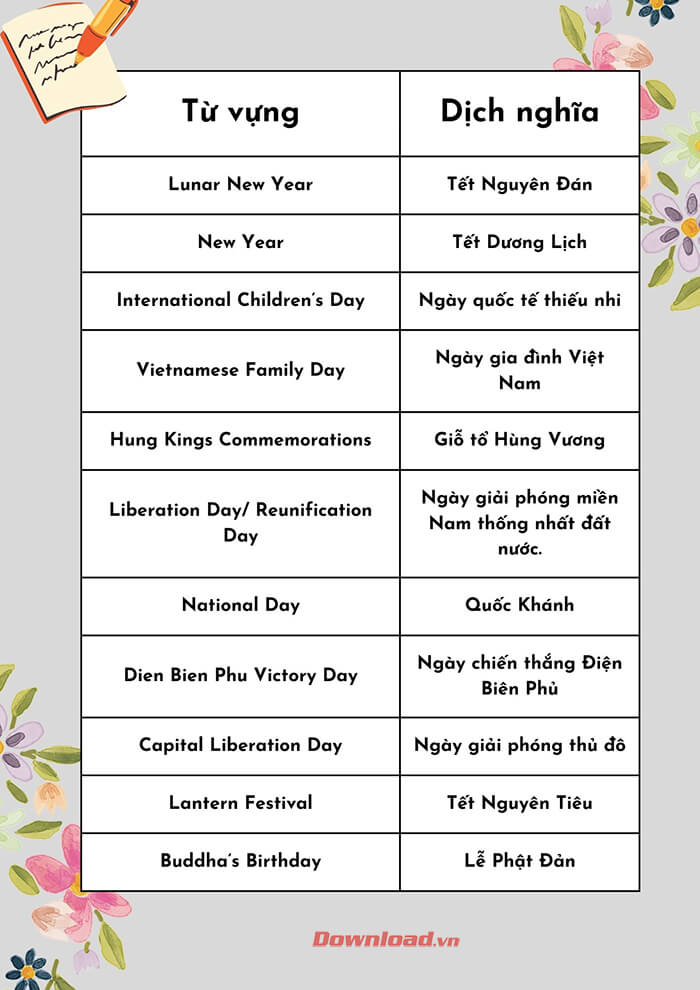 | Từ vựng | Dịch nghĩa |
|---|---|
| Lunar New Year | Tết Nguyên Đán |
| New Year | Tết Dương Lịch |
| International Children's Day | Ngày quốc tế thiếu nhi |
| Vietnamese Family Day | Ngày gia đình Việt Nam |
| Hung Kings Commemorations | Giỗ tổ Hùng Vương |
| Liberation Day/ Reunification Day | Ngày giải phóng miền Nam thống nhất đất nước. |
| National Day | Quốc Khánh |
| Dien Bien Phu Victory Day | Ngày chiến thắng Điện Biên Phủ |
| Capital Liberation Day | Ngày giải phóng thủ đô |
| Lantern Festival | Tết Nguyên Tiêu |
| Buddha's Birthday | Lễ Phật Đản |

Download.vn